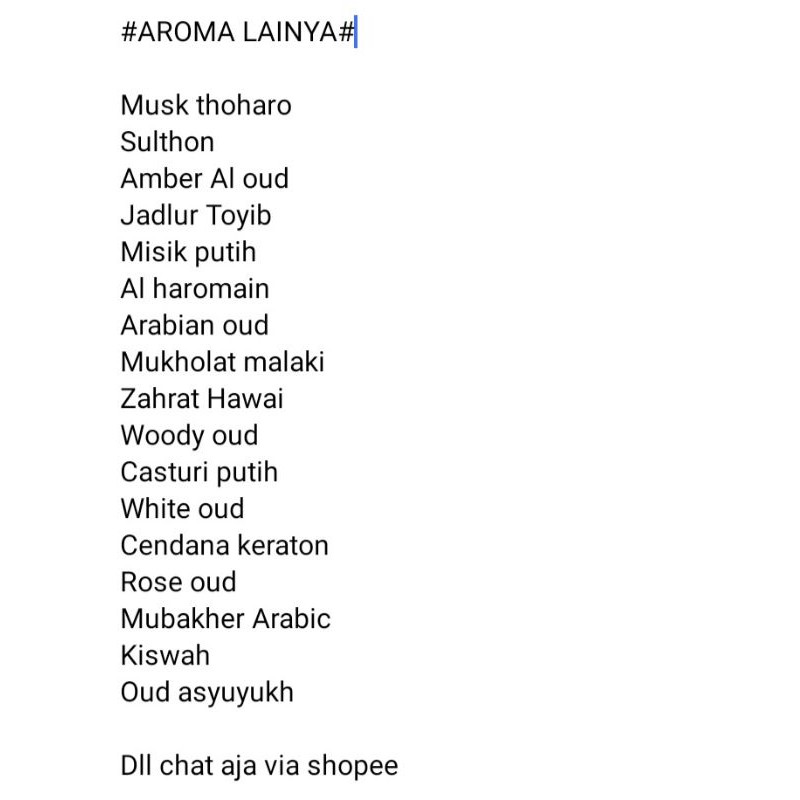 #AROMA LAINYA#

Musk thoharo
Sulthon
Amber Al oud
Jadlur Toyib
Misik putih
Al haromain
Arabian oud
Mukholat malaki
Zahrat Hawai
Woody oud
Casturi putih
White oud
Cendana keraton
Rose oud
Mubakher Arabic
Kiswah
Oud asyuyukh

Dll chat aja via shopee